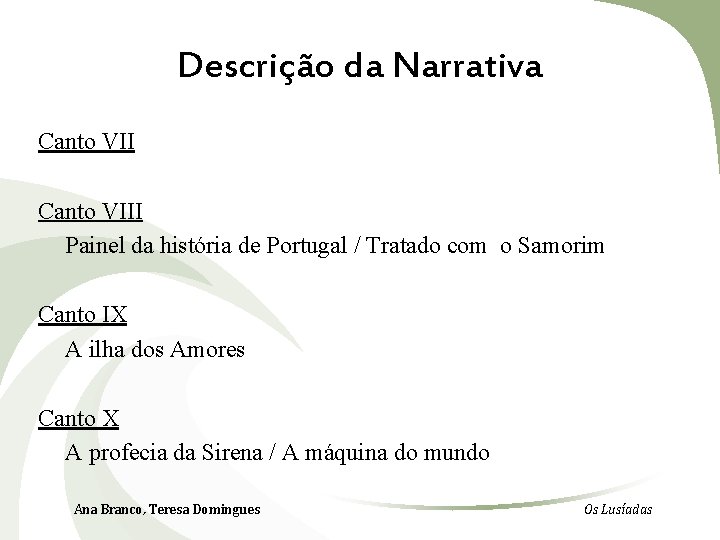 Descrição da Narrativa

Canto VII

Canto VIII
Painel da história de Portugal / Tratado com o Samorim

Canto IX
A ilha dos Amores

Canto X
A profecia da Sirena / A máquina do mundo

Ana Branco, Teresa Domingues

Os Lusíadas